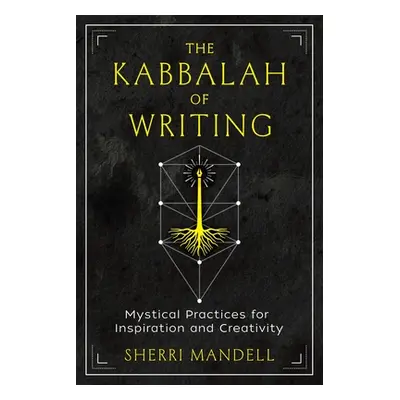 THE
KABBALAH
OF
WRITING

Mystical Practices for Inspiration and Creativity

SHERRI MANDELL